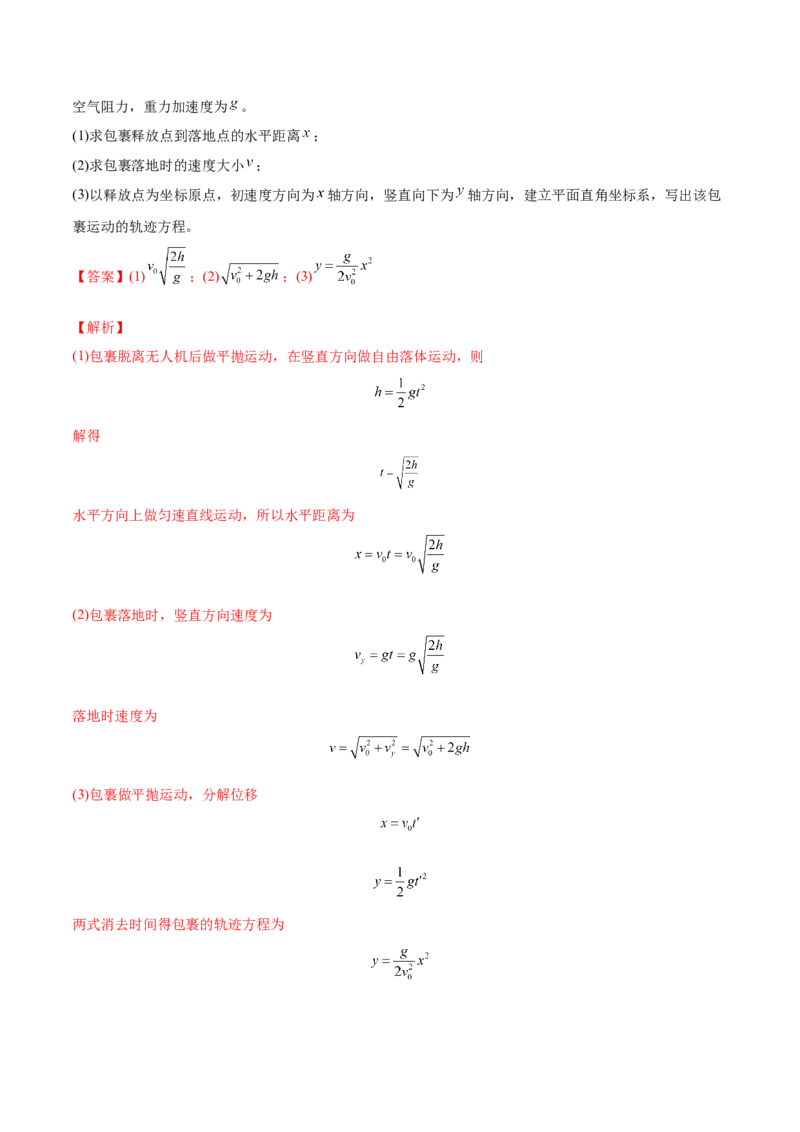 空气阻力，重力加速度为$g$。

(1)求包裹释放点到落地点的水平距离$x$；

(2)求包裹落地时的速度大小$v$；

(3)以释放点为坐标原点，初速度方向为$x$轴方向，竖直向下为$y$轴方向，建立平面直角坐标系，写出该包裹运动的轨迹方程。

【答案】(1)$v_0\sqrt{\frac{2h}{g}}$；(2)$\sqrt{v_0^2+2gh}$；(3)$y=\frac{g}{2v_0^2}x^2$

【解析】

(1)包裹脱离无人机后做平抛运动，在竖直方向做自由落体运动，则

$h=\frac{1}{2}gt^2$

解得

$t=\sqrt{\frac{2h}{g}}$

水平方向上做匀速直线运动，所以水平距离为

$x=v_0t=v_0\sqrt{\frac{2h}{g}}$

(2)包裹落地时，竖直方向速度为

$v_y=gt=g\sqrt{\frac{2h}{g}}$

落地时速度为

$v=\sqrt{v_0^2+v_y^2}=\sqrt{v_0^2+2gh}$

(3)包裹做平抛运动，分解位移

$x=v_0t'$

$y=\frac{1}{2}gt'^2$

两式消去时间得包裹的轨迹方程为

$y=\frac{g}{2v_0^2}x^2$